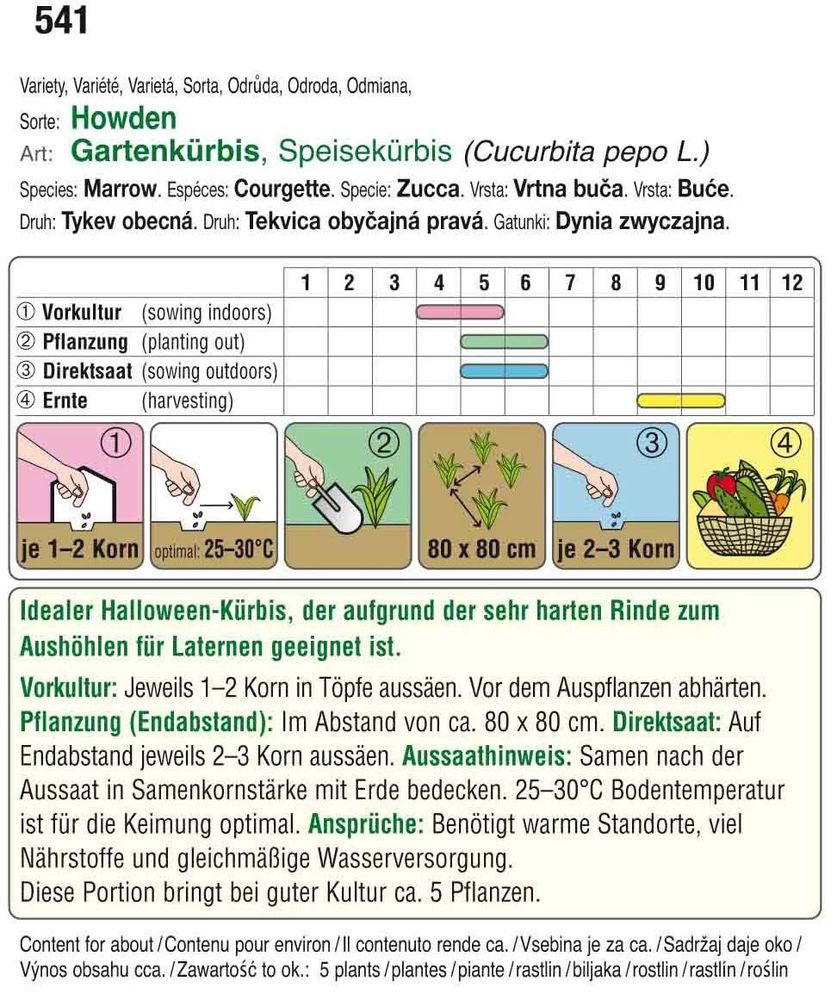 541

Variety, Variété, Varietá, Sorta, Odrůda, Odroda, Odmiana,
Sorte: Howden
Art: Gartenkürbis, Speisekürbis (Cucurbita pepo L.)
Species: Marrow. Espéces: Courgette. Specie: Zucca. Vrsta: Vrtna buča. Vrsta: Buće.
Druh: Tykev obecná. Druh: Tekvica obyčajná pravá. Gatunki: Dynia zwyczajna.

| | 1 | 2 | 3 | 4 | 5 | 6 | 7 | 8 | 9 | 10 | 11 | 12 |
|---|---|---|---|---|---|---|---|---|---|---|---|---|
| ① Vorkultur (sowing indoors) | | | | | | | | | | | | |
| ② Pflanzung (planting out) | | | | | | | | | | | | |
| ③ Direktsaat (sowing outdoors) | | | | | | | | | | | | |
| ④ Ernte (harvesting) | | | | | | | | | | | | |

①
je 1–2 Korn
optimal: 25–30°C
②
80 x 80 cm
③
je 2–3 Korn
④

Idealer Halloween-Kürbis, der aufgrund der sehr harten Rinde zum Aushöhlen für Laternen geeignet ist.

Vorkultur: Jeweils 1–2 Korn in Töpfe aussäen. Vor dem Auspflanzen abhärten. Pflanzung (Endabstand): Im Abstand von ca. 80 x 80 cm. Direktsaat: Auf Endabstand jeweils 2–3 Korn aussäen. Aussaathinweis: Samen nach der Aussaat in Samenkornstärke mit Erde bedecken. 25–30°C Bodentemperatur ist für die Keimung optimal. Ansprüche: Benötigt warme Standorte, viel Nährstoffe und gleichmäßige Wasserversorgung.
Diese Portion bringt bei guter Kultur ca. 5 Pflanzen.

Content for about / Contenu pour environ / Il contenuto rende ca. / Vsebina je za ca. / Sadržaj daje oko / Výnos obsahu cca. / Zawartość to ok.: 5 plants / plantes / piante / rastlin / biljaka / rostlin / rastlín / roślin